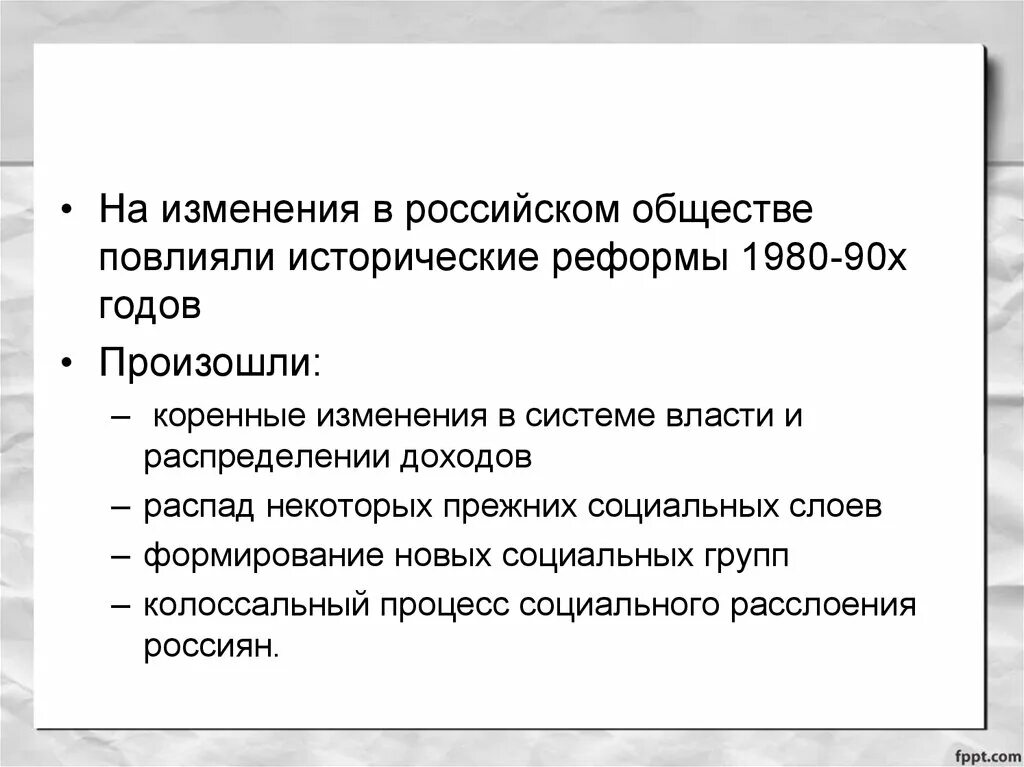 • На изменения в российском обществе повлияли исторические реформы 1980-90х годов

• Произошли:

– коренные изменения в системе власти и распределении доходов

– распад некоторых прежних социальных слоев

– формирование новых социальных групп

– колоссальный процесс социального расслоения россиян.

fppt.com